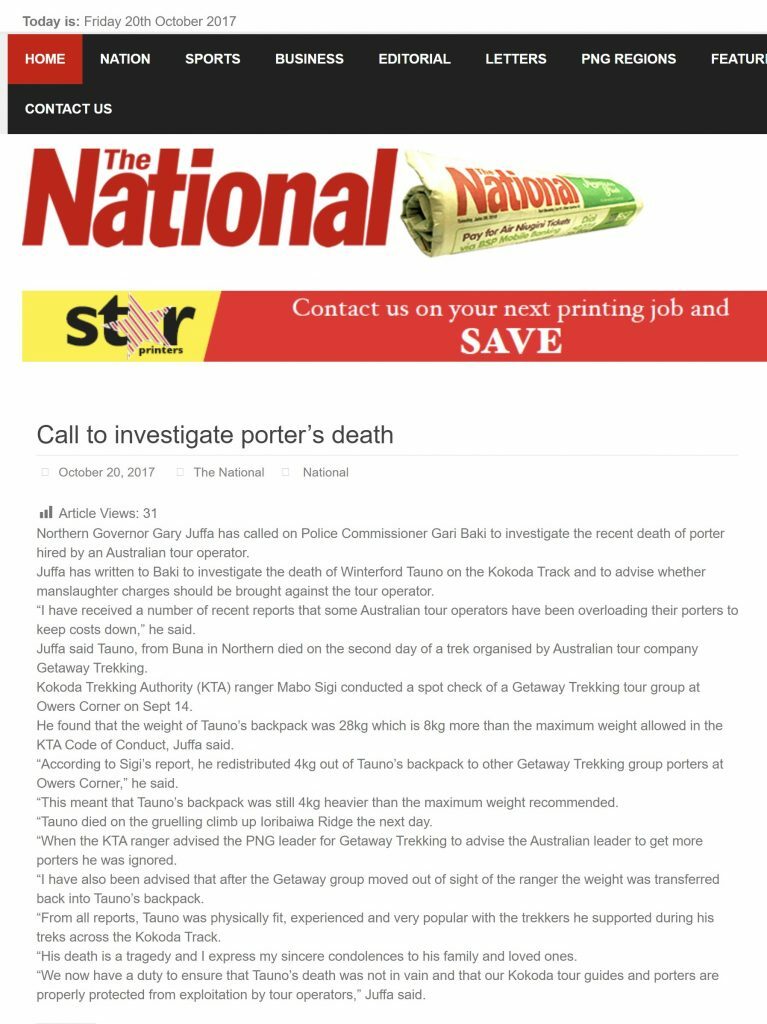 Today is: Friday 20th October 2017

HOME NATION SPORTS BUSINESS EDITORIAL LETTERS PNG REGIONS FEATUR

CONTACT US

The National

The National

Pay for Air Niugini Tickets via BSP Mobile Banking

star printers

Contact us on your next printing job and SAVE

Call to investigate porter's death

October 20, 2017 The National National

Article Views: 31

Northern Governor Gary Juffa has called on Police Commissioner Gari Baki to investigate the recent death of porter hired by an Australian tour operator.

Juffa has written to Baki to investigate the death of Winterford Tauno on the Kokoda Track and to advise whether manslaughter charges should be brought against the tour operator.

"I have received a number of recent reports that some Australian tour operators have been overloading their porters to keep costs down," he said.

Juffa said Tauno, from Buna in Northern died on the second day of a trek organised by Australian tour company Getaway Trekking.

Kokoda Trekking Authority (KTA) ranger Mabo Sigi conducted a spot check of a Getaway Trekking tour group at Owers Corner on Sept 14.

He found that the weight of Tauno's backpack was 28kg which is 8kg more than the maximum weight allowed in the KTA Code of Conduct, Juffa said.

"According to Sigi's report, he redistributed 4kg out of Tauno's backpack to other Getaway Trekking group porters at Owers Corner," he said.

"This meant that Tauno's backpack was still 4kg heavier than the maximum weight recommended.

"Tauno died on the gruelling climb up Ioribaiwa Ridge the next day.

"When the KTA ranger advised the PNG leader for Getaway Trekking to advise the Australian leader to get more porters he was ignored.

"I have also been advised that after the Getaway group moved out of sight of the ranger the weight was transferred back into Tauno's backpack.

"From all reports, Tauno was physically fit, experienced and very popular with the trekkers he supported during his treks across the Kokoda Track.

"His death is a tragedy and I express my sincere condolences to his family and loved ones.

"We now have a duty to ensure that Tauno's death was not in vain and that our Kokoda tour guides and porters are properly protected from exploitation by tour operators," Juffa said.